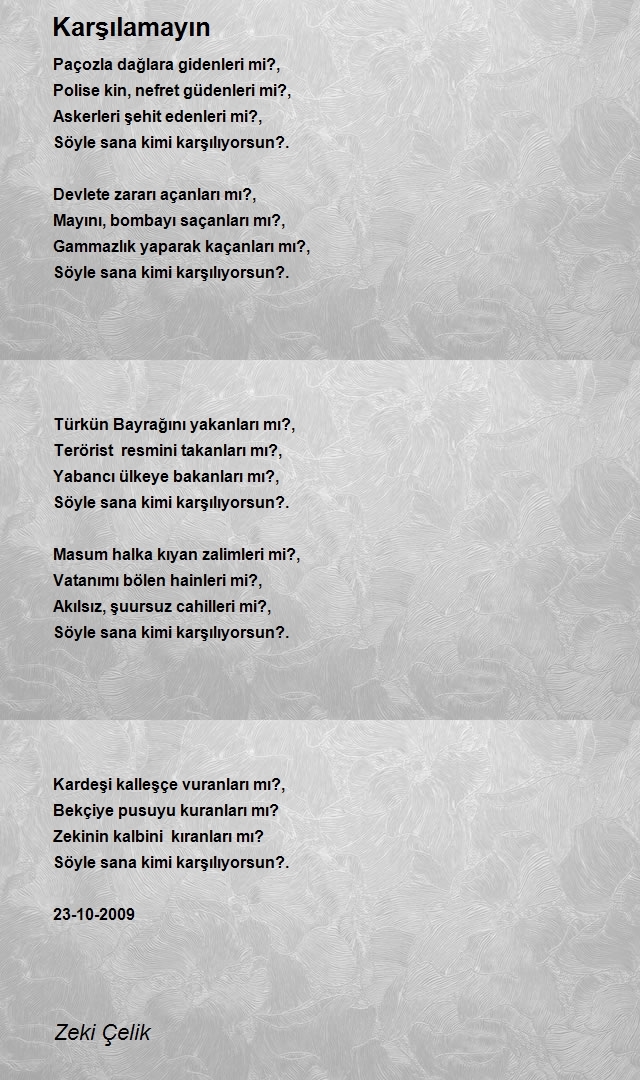 Karşılamayın

Paçozla dağlara gidenleri mi?,
Polise kin, nefret güdenleri mi?,
Askerleri şehit edenleri mi?,
Söyle sana kimi karşılıyorsun?.

Devlete zararı açanları mı?,
Mayını, bombayı saçanları mı?,
Gammazlık yaparak kaçanları mı?,
Söyle sana kimi karşılıyorsun?.

Türkün Bayrağını yakanları mı?,
Terörist resmini takanları mı?,
Yabancı ülkeye bakanları mı?,
Söyle sana kimi karşılıyorsun?.

Masum halka kıyan zalimleri mi?,
Vatanımı bölen hainleri mi?,
Akılsız, şuursuz cahilleri mi?,
Söyle sana kimi karşılıyorsun?.

Kardeşi kalleşçe vuranları mı?,
Bekçiye pusuyu kuranları mı?
Zekinin kalbini kıranları mı?
Söyle sana kimi karşılıyorsun?.

23-10-2009

Zeki Çelik